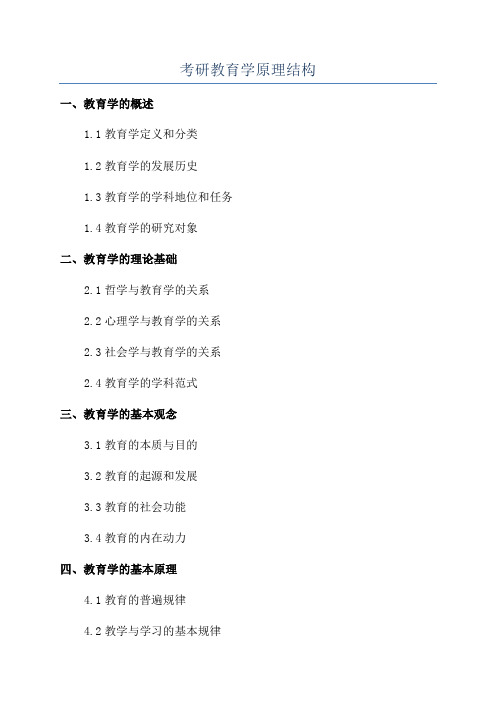 考研教育学原理结构

一、教育学的概述

1.1 教育学定义和分类

1.2 教育学的发展历史

1.3 教育学的学科地位和任务

1.4 教育学的研究对象

二、教育学的理论基础

2.1 哲学与教育学的关系

2.2 心理学与教育学的关系

2.3 社会学与教育学的关系

2.4 教育学的学科范式

三、教育学的基本观念

3.1 教育的本质与目的

3.2 教育的起源和发展

3.3 教育的社会功能

3.4 教育的内在动力

四、教育学的基本原理

4.1 教育的普遍规律

4.2 教学与学习的基本规律